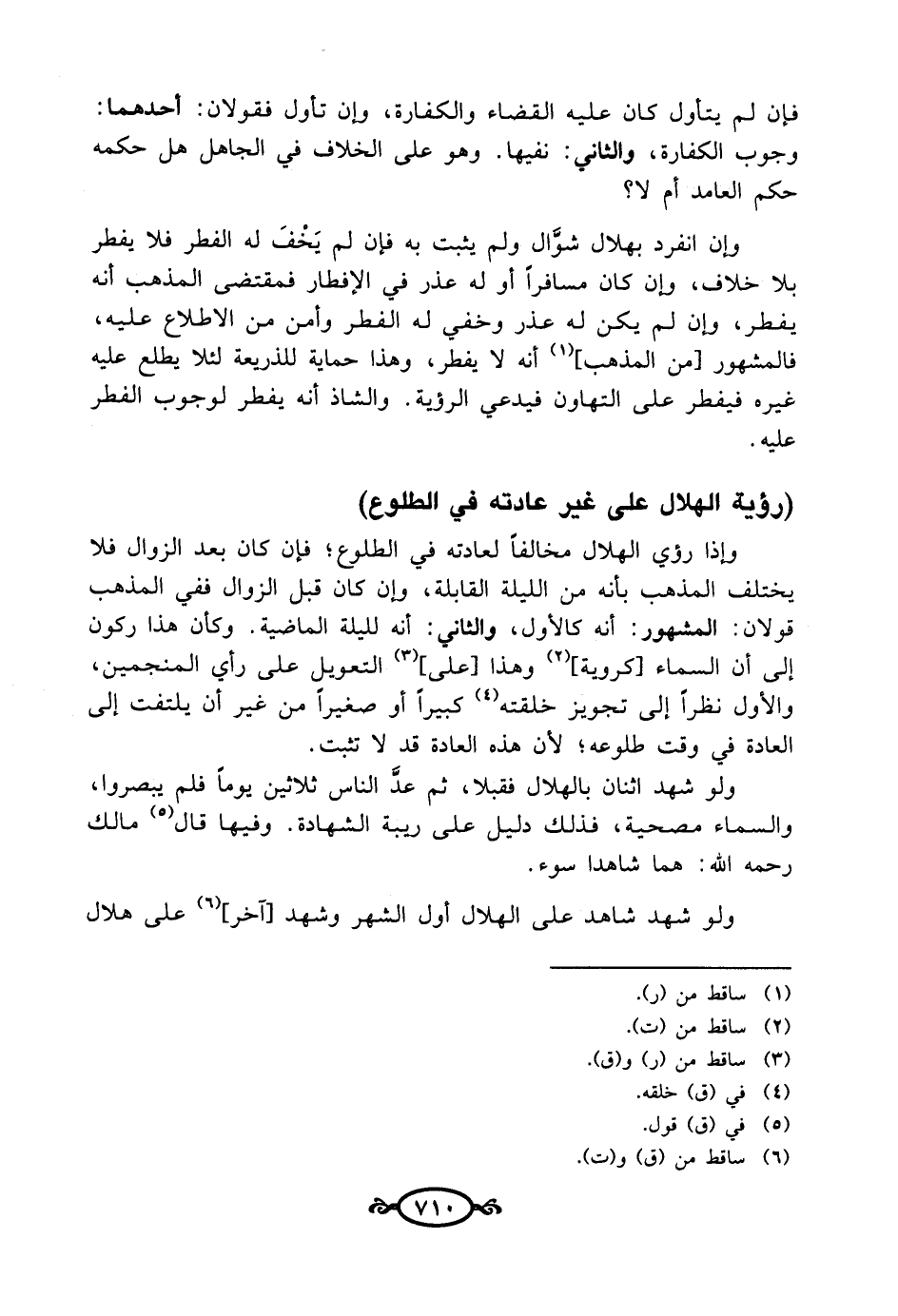 فإن لم يتأول كان عليه القضاء والكفارة، وإن تأول فقولان: أحدهما: وجوب الكفارة، والثاني: نفيها. وهو على الخلاف في الجاهل هل حكمه حكم العامد أم لا؟

وإن انفرد بهلال شوَّال ولم يثبت به فإن لم يَخْفَ له الفطر فلا يفطر بلا خلاف، وإن كان مسافراً أو له عذر في الإفطار فمقتضى المذهب أنه يفطر، وإن لم يكن له عذر وخفي له الفطر وأمن من الاطلاع عليه، فالمشهور [من المذهب]$^{(١)}$ أنه لا يفطر، وهذا حماية للذريعة لئلا يطلع عليه غيره فيفطر على التهاون فيدعي الرؤية. والشاذ أنه يفطر لوجوب الفطر عليه.

(رؤية الهلال على غير عادته في الطلوع)

وإذا رؤي الهلال مخالفاً لعادته في الطلوع؛ فإن كان بعد الزوال فلا يختلف المذهب بأنه من الليلة القابلة، وإن كان قبل الزوال ففي المذهب قولان: المشهور: أنه كالأول، والثاني: أنه لليلة الماضية. وكأن هذا ركون إلى أن السماء [كروية]$^{(٢)}$ وهذا [على]$^{(٣)}$ التعويل على رأي المنجمين، والأول نظراً إلى تجويز خلقته$^{(٤)}$ كبيراً أو صغيراً من غير أن يلتفت إلى العادة في وقت طلوعه؛ لأن هذه العادة قد لا تثبت.

ولو شهد اثنان بالهلال فقبلا، ثم عدَّ الناس ثلاثين يوماً فلم يبصروا، والسماء مصحية، فذلك دليل على ريبة الشهادة. وفيها قال$^{(٥)}$ مالك رحمه الله: هما شاهدا سوء.

ولو شهد شاهد على الهلال أول الشهر وشهد [آخر]$^{(٦)}$ على هلال

(١) ساقط من (ر).
(٢) ساقط من (ت).
(٣) ساقط من (ر) و(ق).
(٤) في (ق) خلقه.
(٥) في (ق) قول.
(٦) ساقط من (ق) و(ت).

٧١٠